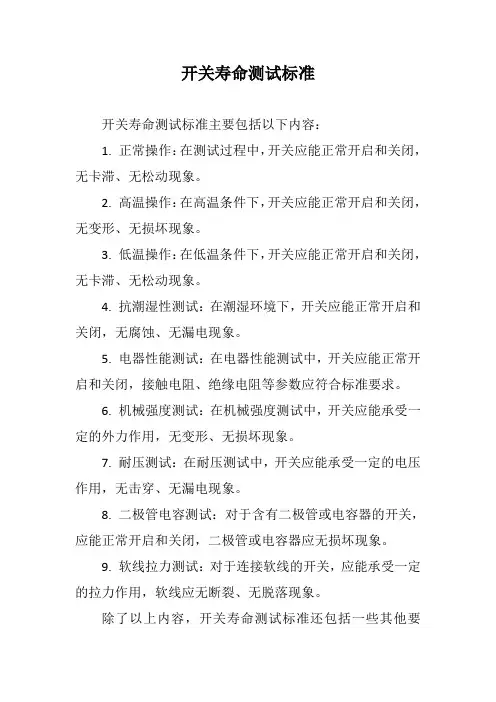 开关寿命测试标准

开关寿命测试标准主要包括以下内容：

1. 正常操作：在测试过程中，开关应能正常开启和关闭，无卡滞、无松动现象。

2. 高温操作：在高温条件下，开关应能正常开启和关闭，无变形、无损坏现象。

3. 低温操作：在低温条件下，开关应能正常开启和关闭，无卡滞、无松动现象。

4. 抗潮湿性测试：在潮湿环境下，开关应能正常开启和关闭，无腐蚀、无漏电现象。

5. 电器性能测试：在电器性能测试中，开关应能正常开启和关闭，接触电阻、绝缘电阻等参数应符合标准要求。

6. 机械强度测试：在机械强度测试中，开关应能承受一定的外力作用，无变形、无损坏现象。

7. 耐压测试：在耐压测试中，开关应能承受一定的电压作用，无击穿、无漏电现象。

8. 二极管电容测试：对于含有二极管或电容器的开关，应能正常开启和关闭，二极管或电容器应无损坏现象。

9. 软线拉力测试：对于连接软线的开关，应能承受一定的拉力作用，软线应无断裂、无脱落现象。

除了以上内容，开关寿命测试标准还包括一些其他要